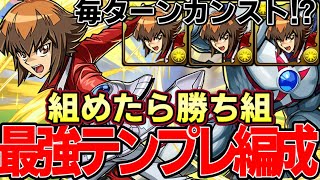 毎ターンカンスト!?

組めたら勝ち組

最強テンプレ編成